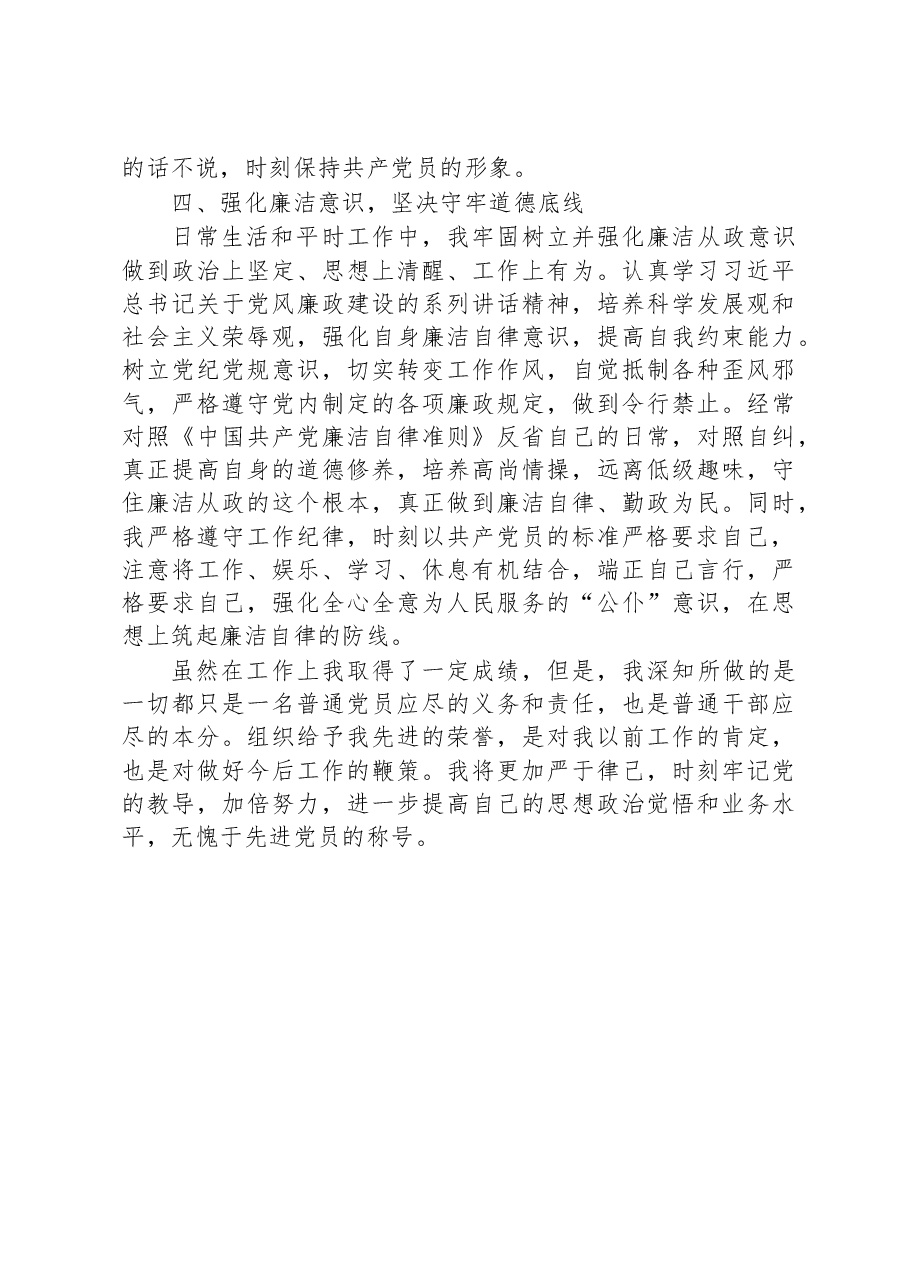 的话不说，时刻保持共产党员的形象。

四、强化廉洁意识，坚决守牢道德底线

日常生活和平时工作中，我牢固树立并强化廉洁从政意识做到政治上坚定、思想上清醒、工作上有为。认真学习习近平总书记关于党风廉政建设的系列讲话精神，培养科学发展观和社会主义荣辱观，强化自身廉洁自律意识，提高自我约束能力。树立党纪党规意识，切实转变工作作风，自觉抵制各种歪风邪气，严格遵守党内制定的各项廉政规定，做到令行禁止。经常对照《中国共产党廉洁自律准则》反省自己的日常，对照自纠，真正提高自身的道德修养，培养高尚情操，远离低级趣味，守住廉洁从政的这个根本，真正做到廉洁自律、勤政为民。同时，我严格遵守工作纪律，时刻以共产党员的标准严格要求自己，注意将工作、娱乐、学习、休息有机结合，端正自己言行，严格要求自己，强化全心全意为人民服务的“公仆”意识，在思想上筑起廉洁自律的防线。

虽然在工作上我取得了一定成绩，但是，我深知所做的是一切都只是一名普通党员应尽的义务和责任，也是普通干部应尽的本分。组织给予我先进的荣誉，是对我以前工作的肯定，也是对做好今后工作的鞭策。我将更加严于律己，时刻牢记党的教导，加倍努力，进一步提高自己的思想政治觉悟和业务水平，无愧于先进党员的称号。